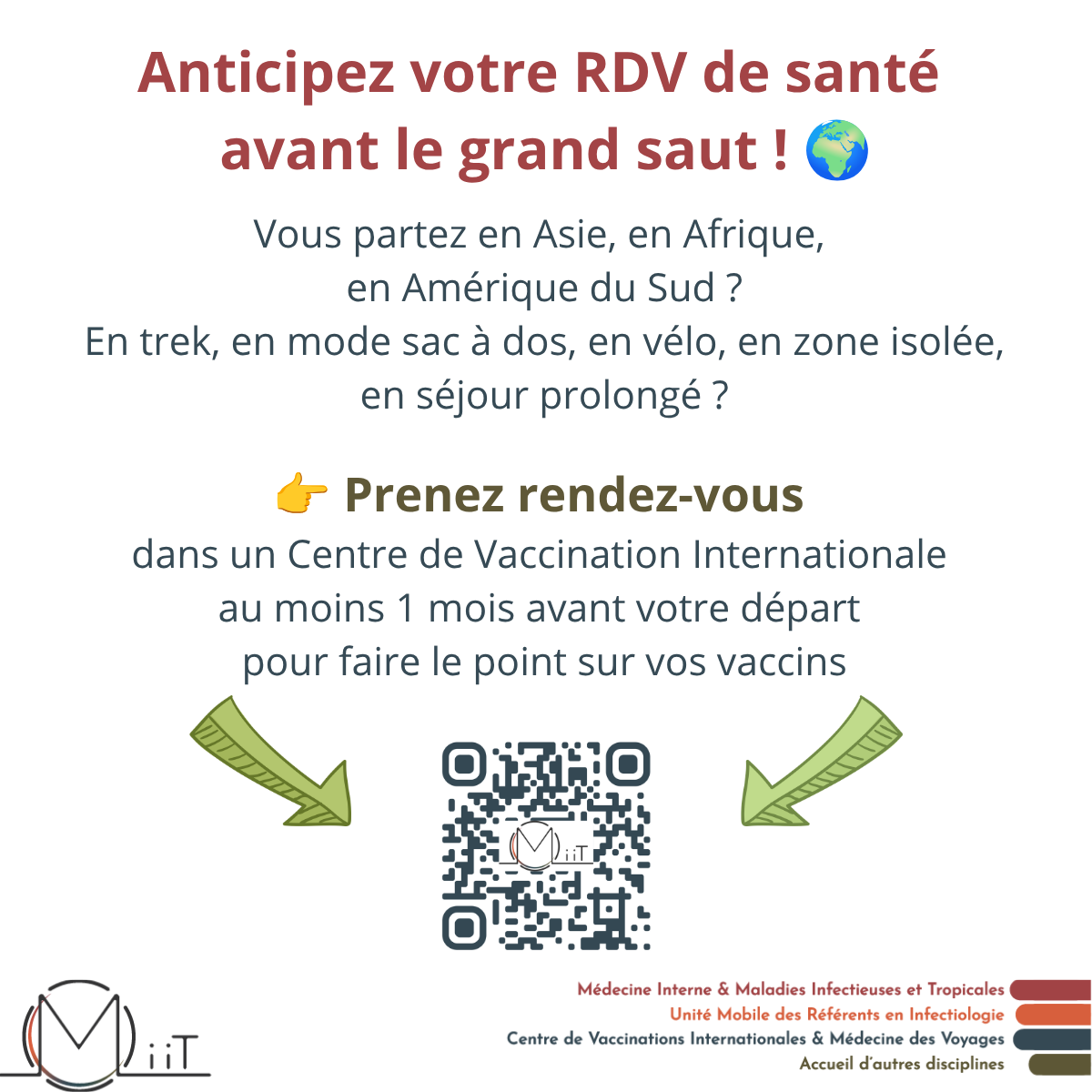 Anticipez votre RDV de santé avant le grand saut ! 🌍

Vous partez en Asie, en Afrique, en Amérique du Sud ?
En trek, en mode sac à dos, en vélo, en zone isolée, en séjour prolongé ?

👉 Prenez rendez-vous
dans un Centre de Vaccination Internationale au moins 1 mois avant votre départ pour faire le point sur vos vaccins

MiiT

MiiT

Médecine Interne & Maladies Infectieuses et Tropicales
Unité Mobile des Référents en Infectiologie
Centre de Vaccinations Internationales & Médecine des Voyages
Accueil d'autres disciplines